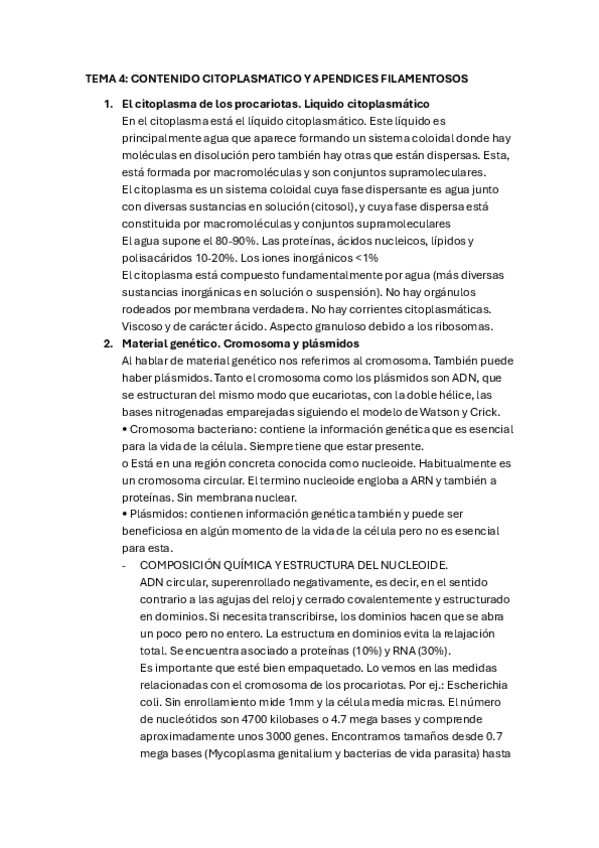 TEMA 4: CONTENIDO CITOPLASMATICO Y APENDICES FILAMENTOSOS

1. El citoplasma de los procariotas. Liquido citoplasmático
En el citoplasma está el líquido citoplasmático. Este líquido es principalmente agua que aparece formando un sistema coloidal donde hay moléculas en disolución pero también hay otras que están dispersas. Esta, está formada por macromoléculas y son conjuntos supramoleculares.
El citoplasma es un sistema coloidal cuya fase dispersante es agua junto con diversas sustancias en solución (citosol), y cuya fase dispersa está constituida por macromoléculas y conjuntos supramoleculares
El agua supone el 80-90%. Las proteínas, ácidos nucleicos, lípidos y polisacáridos 10-20%. Los iones inorgánicos <1%
El citoplasma está compuesto fundamentalmente por agua (más diversas sustancias inorgánicas en solución o suspensión). No hay orgánulos rodeados por membrana verdadera. No hay corrientes citoplasmáticas. Viscoso y de carácter ácido. Aspecto granuloso debido a los ribosomas.

2. Material genético. Cromosoma y plásmidos
Al hablar de material genético nos referimos al cromosoma. También puede haber plásmidos. Tanto el cromosoma como los plásmidos son ADN, que se estructuran del mismo modo que eucariotas, con la doble hélice, las bases nitrogenadas emparejadas siguiendo el modelo de Watson y Crick.
• Cromosoma bacteriano: contiene la información genética que es esencial para la vida de la célula. Siempre tiene que estar presente.
o Está en una región concreta conocida como nucleoide. Habitualmente es un cromosoma circular. El termino nucleoide engloba a ARN y también a proteínas. Sin membrana nuclear.
• Plásmidos: contienen información genética también y puede ser beneficiosa en algún momento de la vida de la célula pero no es esencial para esta.

- COMPOSICIÓN QUÍMICA Y ESTRUCTURA DEL NUCLEOIDE.
ADN circular, superenrollado negativamente, es decir, en el sentido contrario a las agujas del reloj y cerrado covalentemente y estructurado en dominios. Si necesita transcribirse, los dominios hacen que se abra un poco pero no entero. La estructura en dominios evita la relajación total. Se encuentra asociado a proteínas (10%) y RNA (30%).
Es importante que esté bien empaquetado. Lo vemos en las medidas relacionadas con el cromosoma de los procariotas. Por ej.: Escherichia coli. Sin enrollamiento mide 1mm y la célula media micras. El número de nucleótidos son 4700 kilobases o 4.7 mega bases y comprende aproximadamente unos 3000 genes. Encontramos tamaños desde 0.7 mega bases (Mycoplasma genitalium y bacterias de vida parasita) hasta